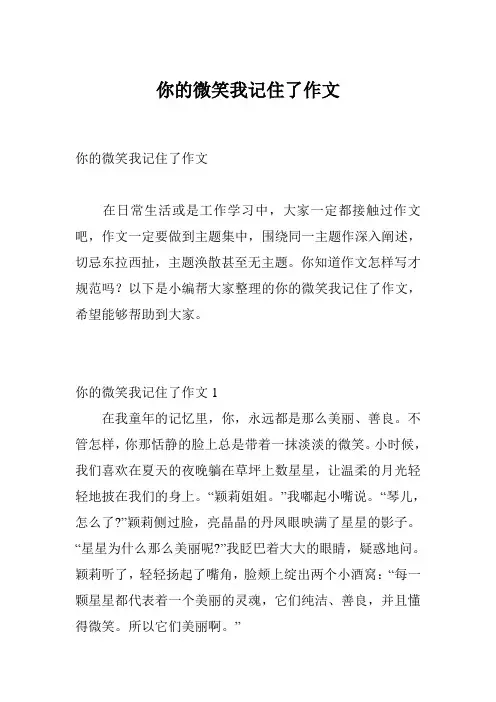 你的微笑我记住了作文

你的微笑我记住了作文

在日常生活或是工作学习中，大家一定都接触过作文吧，作文一定要做到主题集中，围绕同一主题作深入阐述，切忌东拉西扯，主题涣散甚至无主题。你知道作文怎样写才规范吗？以下是小编帮大家整理的你的微笑我记住了作文，希望能够帮助到大家。

你的微笑我记住了作文 1

在我童年的记忆里，你，永远都是那么美丽、善良。不管怎样，你那恬静的脸上总是带着一抹淡淡的微笑。小时候，我们喜欢在夏天的夜晚躺在草坪上数星星，让温柔的月光轻轻地披在我们的身上。“颖莉姐姐。”我嘟起小嘴说。“琴儿，怎么了?”颖莉侧过脸，亮晶晶的丹凤眼映满了星星的影子。“星星为什么那么美丽呢?”我眨巴着大大的眼睛，疑惑地问。颖莉听了，轻轻扬起了嘴角，脸颊上绽出两个小酒窝：“每一颗星星都代表着一个美丽的灵魂，它们纯洁、善良，并且懂得微笑。所以它们美丽啊。”